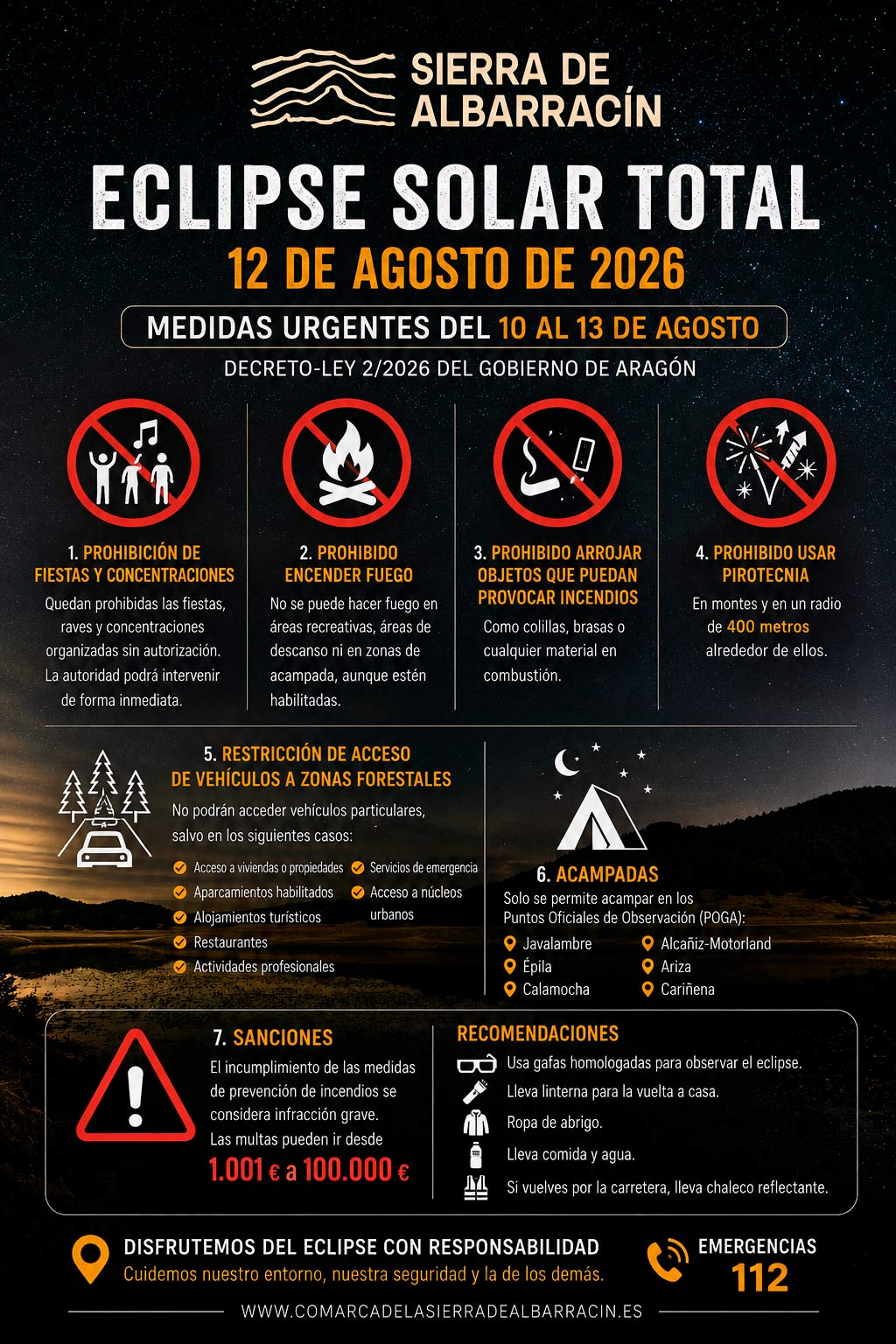 SIERRA DE ALBARRACÍN

ECLIPSE SOLAR TOTAL
12 DE AGOSTO DE 2026

MEDIDAS URGENTES DEL 10 AL 13 DE AGOSTO
DECRETO-LEY 2/2026 DEL GOBIERNO DE ARAGÓN

1. PROHIBICIÓN DE FIESTAS Y CONCENTRACIONES
Quedan prohibidas las fiestas, raves y concentraciones organizadas sin autorización. La autoridad podrá intervenir de forma inmediata.

2. PROHIBIDO ENCENDER FUEGO
No se puede hacer fuego en áreas recreativas, áreas de descanso ni en zonas de acampada, aunque estén habilitadas.

3. PROHIBIDO ARROJAR OBJETOS QUE PUEDAN PROVOCAR INCENDIOS
Como colillas, brasas o cualquier material en combustión.

4. PROHIBIDO USAR PIROTECNIA
En montes y en un radio de 400 metros alrededor de ellos.

5. RESTRICCIÓN DE ACCESO DE VEHÍCULOS A ZONAS FORESTALES
No podrán acceder vehículos particulares, salvo en los siguientes casos:
Acceso a viviendas o propiedades
Aparcamientos habilitados
Alojamientos turísticos
Restaurantes
Actividades profesionales
Servicios de emergencia
Acceso a núcleos urbanos

6. ACAMPADAS
Solo se permite acampar en los Puntos Oficiales de Observación (POGA):
Javalambre
Épila
Calamocha
Alcañiz-Motorland
Ariza
Cariñena

7. SANCIONES
El incumplimiento de las medidas de prevención de incendios se considera infracción grave. Las multas pueden ir desde
1.001 € a 100.000 €

RECOMENDACIONES
Usa gafas homologadas para observar el eclipse.
Lleva linterna para la vuelta a casa.
Ropa de abrigo.
Lleva comida y agua.
Si vuelves por la carretera, lleva chaleco reflectante.

DISFRUTEMOS DEL ECLIPSE CON RESPONSABILIDAD
Cuidemos nuestro entorno, nuestra seguridad y la de los demás.

EMERGENCIAS
112

WWW.COMARCADELASIERRADEALBARRACIN.ES